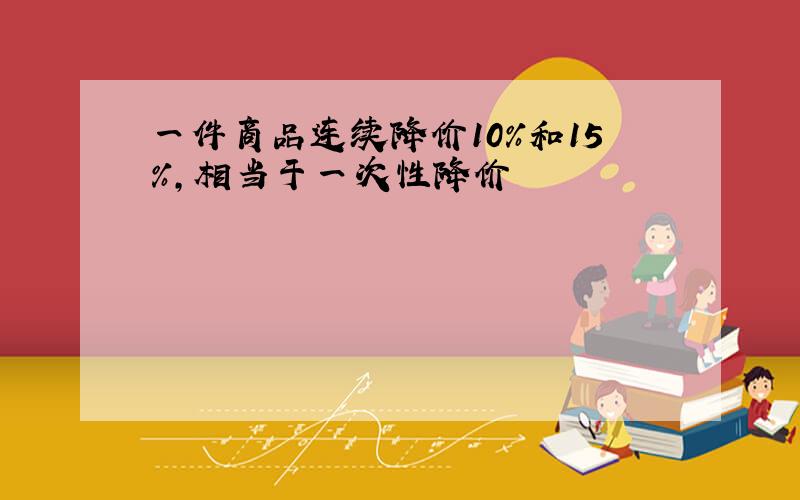 一件商品连续降价10%和15%，相当于一次性降价